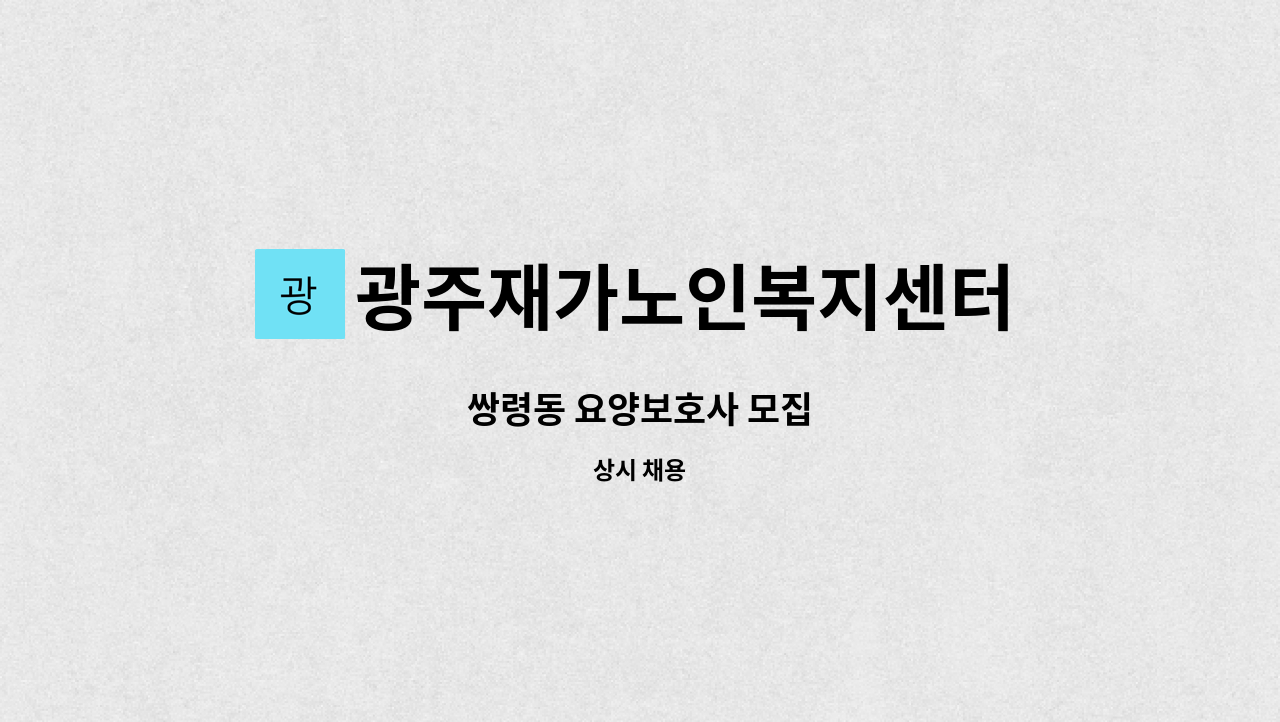 광 광주재가노인복지센터

쌍령동 요양보호사 모집

상시 채용